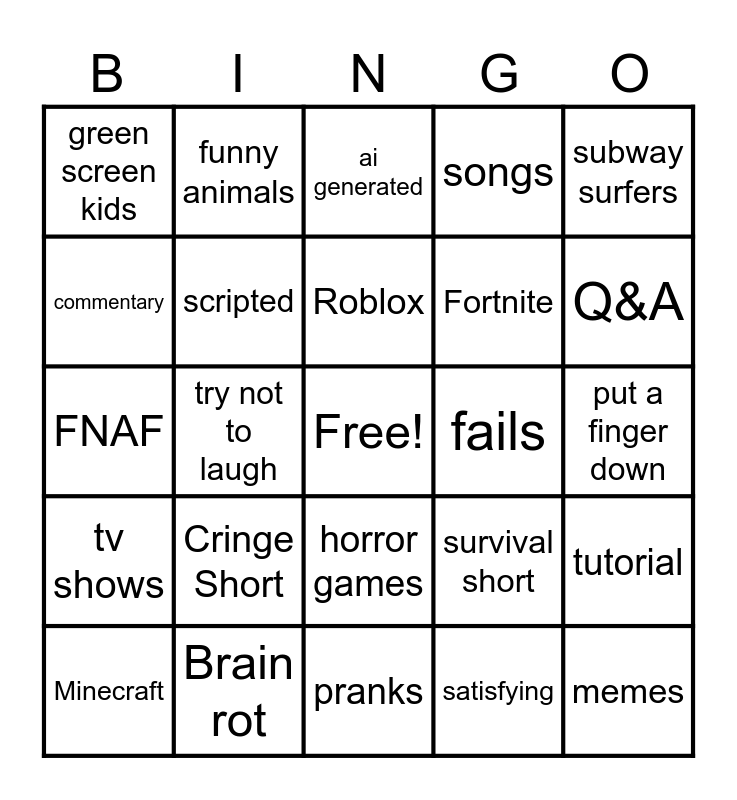 | B | I | N | G | O |
|---|---|---|---|---|
| green screen kids | funny animals | ai generated | songs | subway surfers |
| commentary | scripted | Roblox | Fortnite | Q&A |
| FNAF | try not to laugh | Free! | fails | put a finger down |
| tv shows | Cringe Short | horror games | survival short | tutorial |
| Minecraft | Brain rot | pranks | satisfying | memes |